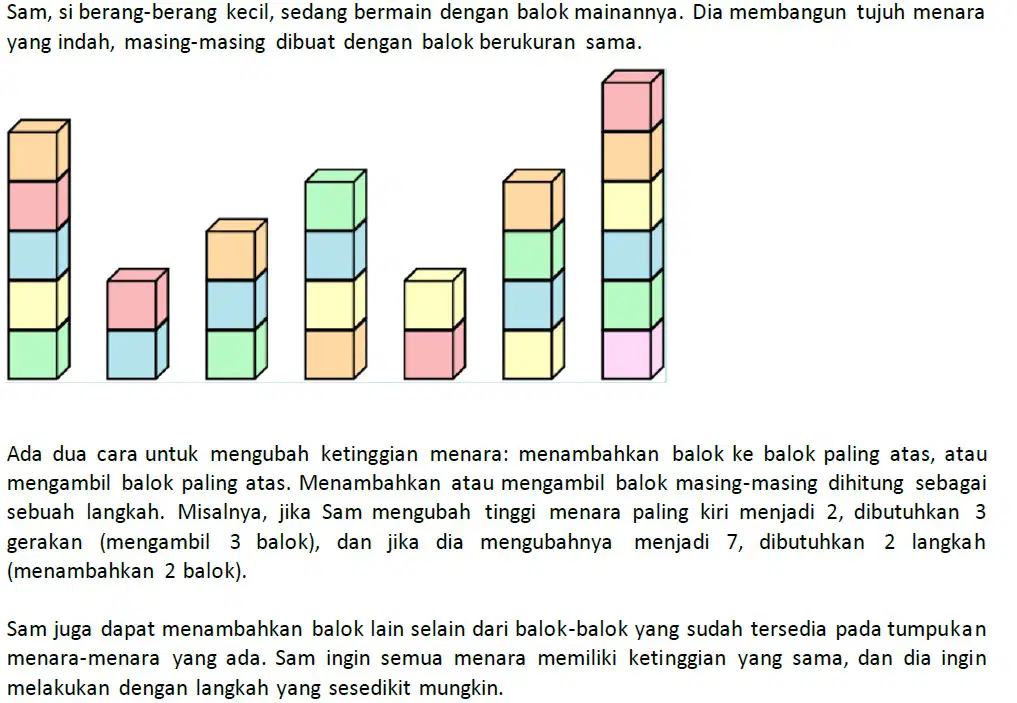 Sam, si berang-berang kecil, sedang bermain dengan balok mainannya. Dia membangun tujuh menara yang indah, masing-masing dibuat dengan balok berukuran sama.

Ada dua cara untuk mengubah ketinggian menara: menambahkan balok ke balok paling atas, atau mengambil balok paling atas. Menambahkan atau mengambil balok masing-masing dihitung sebagai sebuah langkah. Misalnya, jika Sam mengubah tinggi menara paling kiri menjadi 2, dibutuhkan 3 gerakan (mengambil 3 balok), dan jika dia mengubahnya menjadi 7, dibutuhkan 2 langkah (menambahkan 2 balok).

Sam juga dapat menambahkan balok lain selain dari balok-balok yang sudah tersedia pada tumpukan menara-menara yang ada. Sam ingin semua menara memiliki ketinggian yang sama, dan dia ingin melakukan dengan langkah yang sesedikit mungkin.